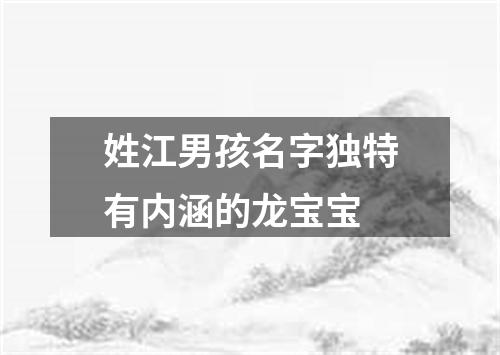 姓江男孩名字独特有内涵的龙宝宝